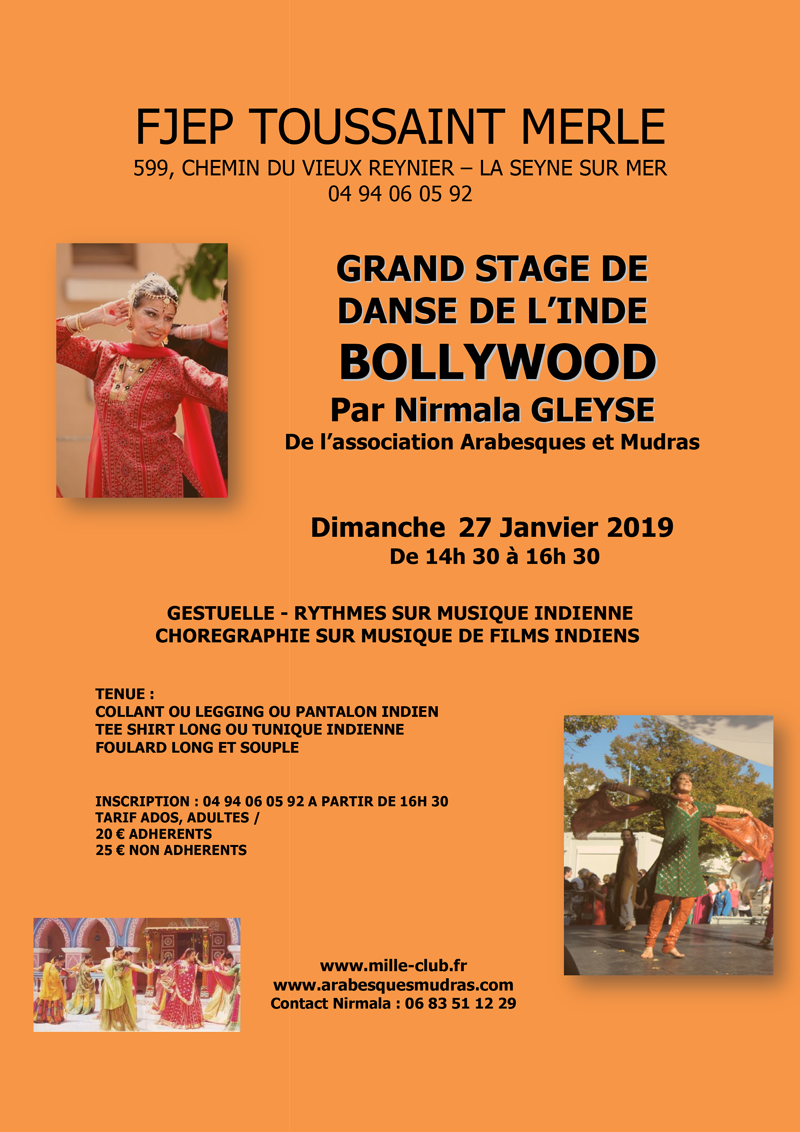 FJEP TOUSSAINT MERLE
599, CHEMIN DU VIEUX REYNIER – LA SEYNE SUR MER
04 94 06 05 92

GRAND STAGE DE DANSE DE L'INDE
BOLLYWOOD
Par Nirmala GLEYSE
De l'association Arabesques et Mudras

Dimanche 27 Janvier 2019
De 14h 30 à 16h 30

GESTUELLE - RYTHMES SUR MUSIQUE INDIENNE
CHOREGRAPHIE SUR MUSIQUE DE FILMS INDIENS

TENUE :
COLLANT OU LEGGING OU PANTALON INDIEN
TEE SHIRT LONG OU TUNIQUE INDIENNE
FOULARD LONG ET SOUPLE

INSCRIPTION : 04 94 06 05 92 A PARTIR DE 16H 30
TARIF ADOS, ADULTES /
20 € ADHERENTS
25 € NON ADHERENTS

www.mille-club.fr
www.arabesquesmudras.com
Contact Nirmala : 06 83 51 12 29